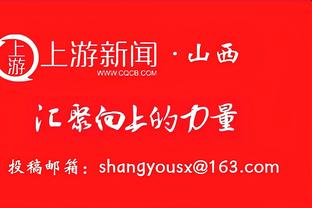 上游

上游新闻 · 山西

WWW.CQCB.COM

汇聚向上的力量

投稿邮箱：shangyousx@163.com